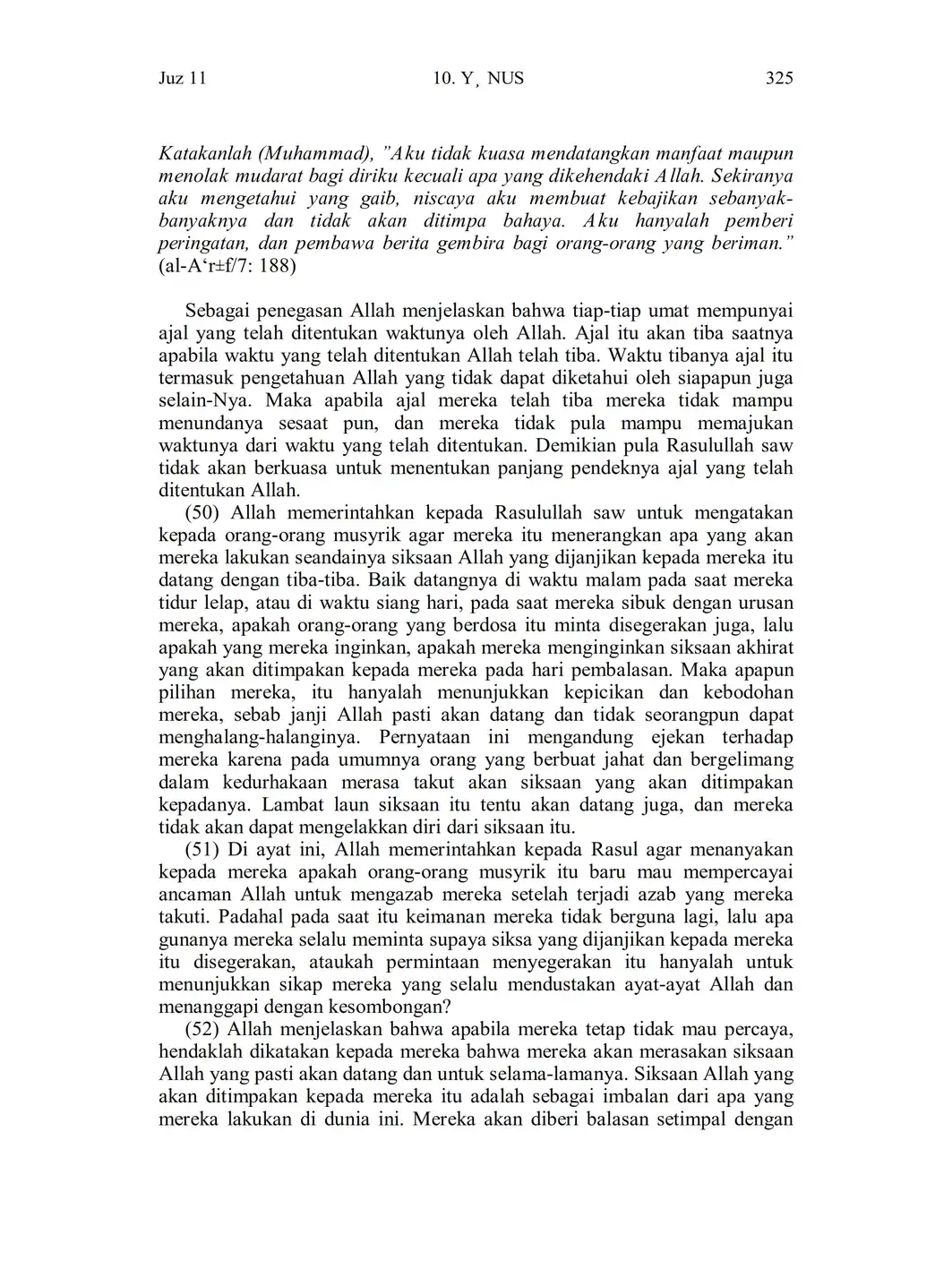 Juz 11 10. Y¸ NUS 325

Katakanlah (Muhammad), "Aku tidak kuasa mendatangkan manfaat maupun menolak mudarat bagi diriku kecuali apa yang dikehendaki Allah. Sekiranya aku mengetahui yang gaib, niscaya aku membuat kebajikan sebanyak-banyaknya dan tidak akan ditimpa bahaya. Aku hanyalah pemberi peringatan, dan pembawa berita gembira bagi orang-orang yang beriman." (al-A'r±f/7: 188)

Sebagai penegasan Allah menjelaskan bahwa tiap-tiap umat mempunyai ajal yang telah ditentukan waktunya oleh Allah. Ajal itu akan tiba saatnya apabila waktu yang telah ditentukan Allah telah tiba. Waktu tibanya ajal itu termasuk pengetahuan Allah yang tidak dapat diketahui oleh siapapun juga selain-Nya. Maka apabila ajal mereka telah tiba mereka tidak mampu menundanya sesaat pun, dan mereka tidak pula mampu memajukan waktunya dari waktu yang telah ditentukan. Demikian pula Rasulullah saw tidak akan berkuasa untuk menentukan panjang pendeknya ajal yang telah ditentukan Allah.

(50) Allah memerintahkan kepada Rasulullah saw untuk mengatakan kepada orang-orang musyrik agar mereka itu menerangkan apa yang akan mereka lakukan seandainya siksaan Allah yang dijanjikan kepada mereka itu datang dengan tiba-tiba. Baik datangnya di waktu malam pada saat mereka tidur lelap, atau di waktu siang hari, pada saat mereka sibuk dengan urusan mereka, apakah orang-orang yang berdosa itu minta disegerakan juga, lalu apakah yang mereka inginkan, apakah mereka menginginkan siksaan akhirat yang akan ditimpakan kepada mereka pada hari pembalasan. Maka apapun pilihan mereka, itu hanyalah menunjukkan kepicikan dan kebodohan mereka, sebab janji Allah pasti akan datang dan tidak seorangpun dapat menghalang-halanginya. Pernyataan ini mengandung ejekan terhadap mereka karena pada umumnya orang yang berbuat jahat dan bergelimang dalam kedurhakaan merasa takut akan siksaan yang akan ditimpakan kepadanya. Lambat laun siksaan itu tentu akan datang juga, dan mereka tidak akan dapat mengelakkan diri dari siksaan itu.

(51) Di ayat ini, Allah memerintahkan kepada Rasul agar menanyakan kepada mereka apakah orang-orang musyrik itu baru mau mempercayai ancaman Allah untuk mengazab mereka setelah terjadi azab yang mereka takuti. Padahal pada saat itu keimanan mereka tidak berguna lagi, lalu apa gunanya mereka selalu meminta supaya siksa yang dijanjikan kepada mereka itu disegerakan, ataukah permintaan menyegerakan itu hanyalah untuk menunjukkan sikap mereka yang selalu mendustakan ayat-ayat Allah dan menanggapi dengan kesombongan?

(52) Allah menjelaskan bahwa apabila mereka tetap tidak mau percaya, hendaklah dikatakan kepada mereka bahwa mereka akan merasakan siksaan Allah yang pasti akan datang dan untuk selama-lamanya. Siksaan Allah yang akan ditimpakan kepada mereka itu adalah sebagai imbalan dari apa yang mereka lakukan di dunia ini. Mereka akan diberi balasan setimpal dengan